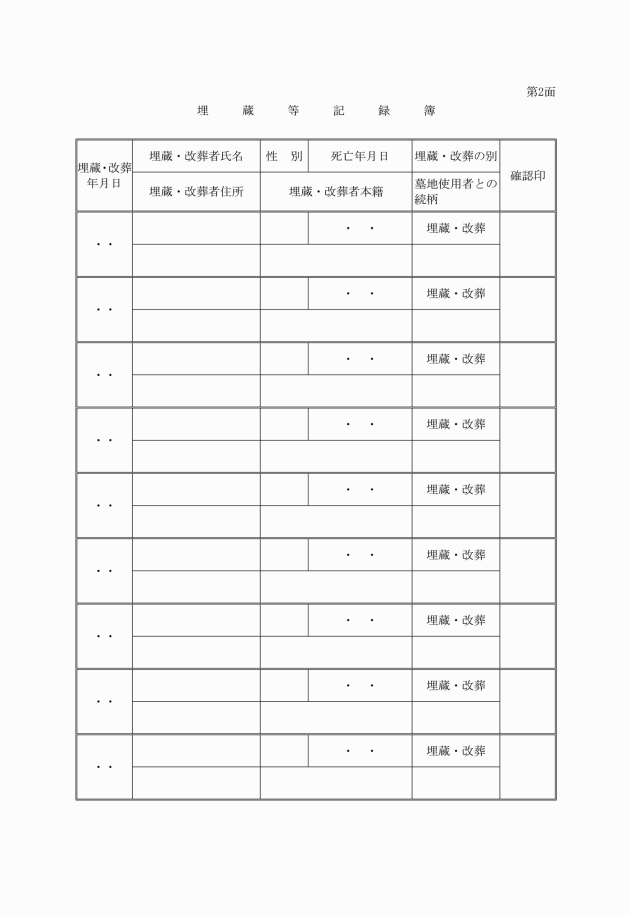 第2面

埋　蔵　等　記　録　簿

| 埋蔵・改葬年月日 | 埋蔵・改葬者氏名 | 性　別 | 死亡年月日 | 埋蔵・改葬の別 | 確認印 |
|---|---|---|---|---|---|
| | 埋蔵・改葬者住所 | 埋蔵・改葬者本籍 | | 墓地使用者との続柄 | |
| ・・ | | | ・　・ | 埋蔵・改葬 | |
| | | | | | |
| ・・ | | | ・　・ | 埋蔵・改葬 | |
| | | | | | |
| ・・ | | | ・　・ | 埋蔵・改葬 | |
| | | | | | |
| ・・ | | | ・　・ | 埋蔵・改葬 | |
| | | | | | |
| ・・ | | | ・　・ | 埋蔵・改葬 | |
| | | | | | |
| ・・ | | | ・　・ | 埋蔵・改葬 | |
| | | | | | |
| ・・ | | | ・　・ | 埋蔵・改葬 | |
| | | | | | |
| ・・ | | | ・　・ | 埋蔵・改葬 | |
| | | | | | |
| ・・ | | | ・　・ | 埋蔵・改葬 | |
| | | | | | |